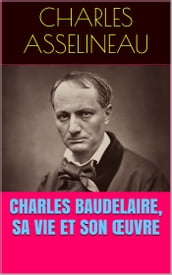 CHARLES ASSELINEAU

CHARLES BAUDELAIRE, SA VIE ET SON ŒUVRE